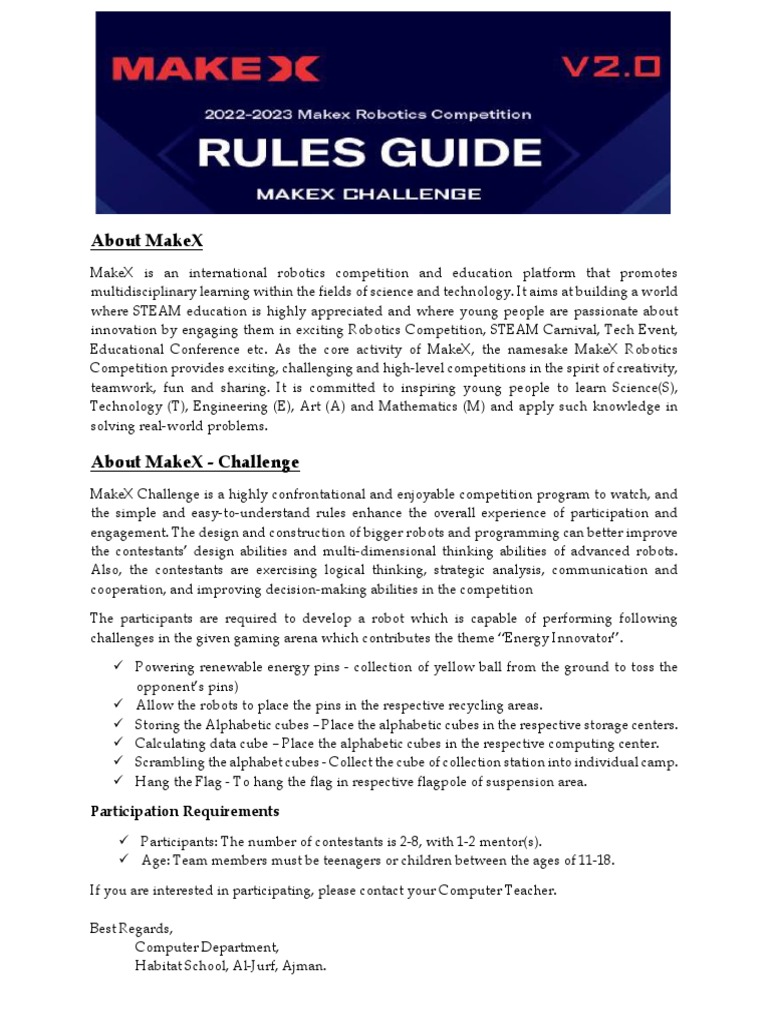 MAKEX V2.0

2022-2023 Makex Robotics Competition

RULES GUIDE

MAKEX CHALLENGE

About MakeX

MakeX is an international robotics competition and education platform that promotes multidisciplinary learning within the fields of science and technology. It aims at building a world where STEAM education is highly appreciated and where young people are passionate about innovation by engaging them in exciting Robotics Competition, STEAM Carnival, Tech Event, Educational Conference etc. As the core activity of MakeX, the namesake MakeX Robotics Competition provides exciting, challenging and high-level competitions in the spirit of creativity, teamwork, fun and sharing. It is committed to inspiring young people to learn Science(S), Technology (T), Engineering (E), Art (A) and Mathematics (M) and apply such knowledge in solving real-world problems.

About MakeX - Challenge

MakeX Challenge is a highly confrontational and enjoyable competition program to watch, and the simple and easy-to-understand rules enhance the overall experience of participation and engagement. The design and construction of bigger robots and programming can better improve the contestants' design abilities and multi-dimensional thinking abilities of advanced robots. Also, the contestants are exercising logical thinking, strategic analysis, communication and cooperation, and improving decision-making abilities in the competition

The participants are required to develop a robot which is capable of performing following challenges in the given gaming arena which contributes the theme "Energy Innovator".

✓ Powering renewable energy pins - collection of yellow ball from the ground to toss the opponent's pins)
✓ Allow the robots to place the pins in the respective recycling areas.
✓ Storing the Alphabetic cubes – Place the alphabetic cubes in the respective storage centers.
✓ Calculating data cube – Place the alphabetic cubes in the respective computing center.
✓ Scrambling the alphabet cubes - Collect the cube of collection station into individual camp.
✓ Hang the Flag - To hang the flag in respective flagpole of suspension area.

Participation Requirements

✓ Participants: The number of contestants is 2-8, with 1-2 mentor(s).
✓ Age: Team members must be teenagers or children between the ages of 11-18.

If you are interested in participating, please contact your Computer Teacher.

Best Regards,
Computer Department,
Habitat School, Al-Jurf, Ajman.